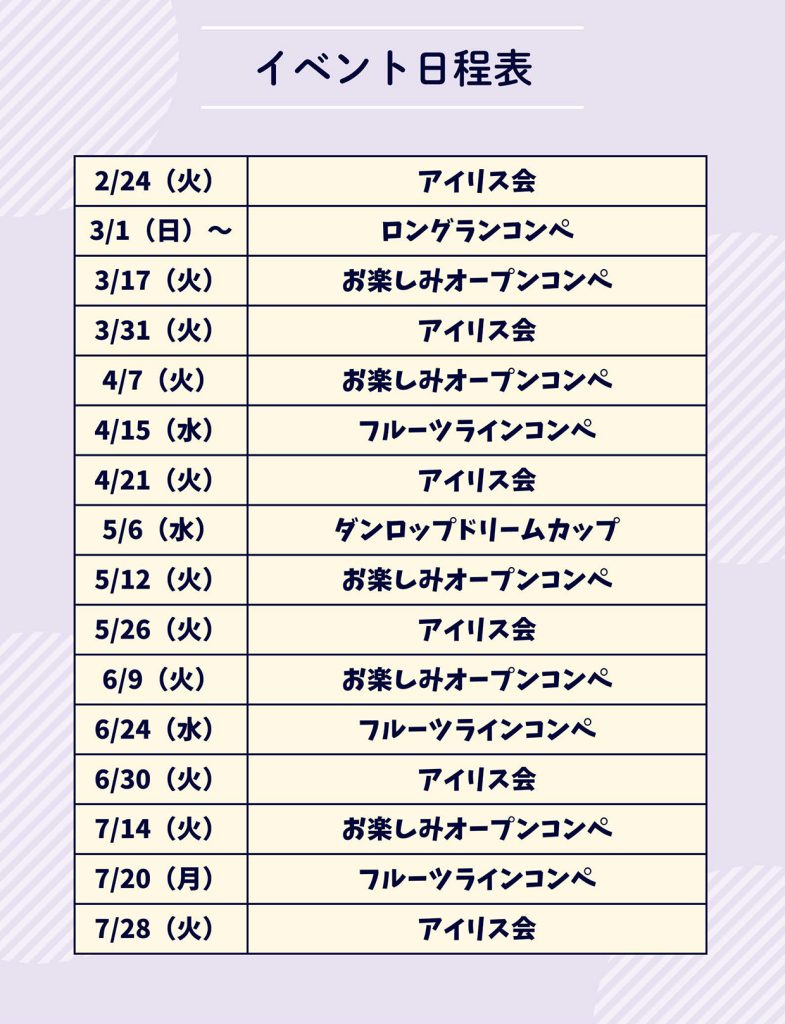 イベント日程表

| | |
|---|---|
| 2/24（火） | アイリス会 |
| 3/1（日）～ | ロングランコンペ |
| 3/17（火） | お楽しみオープンコンペ |
| 3/31（火） | アイリス会 |
| 4/7（火） | お楽しみオープンコンペ |
| 4/15（水） | フルーツラインコンペ |
| 4/21（火） | アイリス会 |
| 5/6（水） | ダンロップドリームカップ |
| 5/12（火） | お楽しみオープンコンペ |
| 5/26（火） | アイリス会 |
| 6/9（火） | お楽しみオープンコンペ |
| 6/24（水） | フルーツラインコンペ |
| 6/30（火） | アイリス会 |
| 7/14（火） | お楽しみオープンコンペ |
| 7/20（月） | フルーツラインコンペ |
| 7/28（火） | アイリス会 |